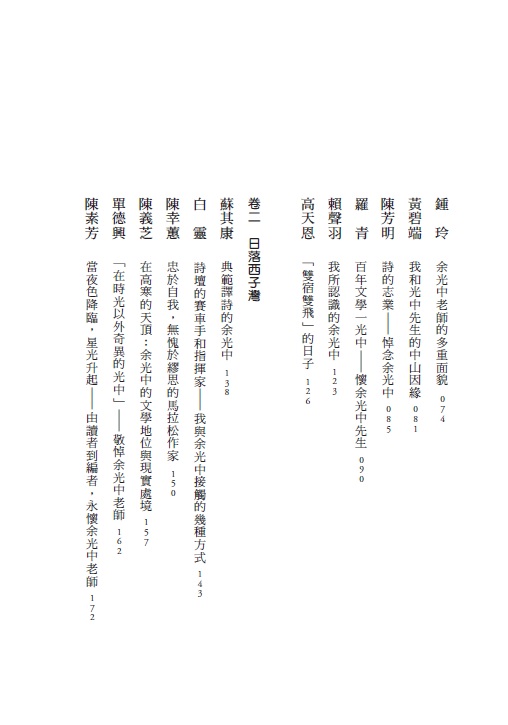 鍾　玲　余光中老師的多重面貌　074

黃碧端　我和光中先生的中山因緣　081

陳芳明　詩的志業——悼念余光中　085

羅　青　百年文學一光中——懷余光中先生　090

賴聲羽　我所認識的余光中　123

高天恩　「雙宿雙飛」的日子　126

卷二　日落西子灣

蘇其康　典範譯詩的余光中　138

白　靈　詩壇的賽車手和指揮家——我與余光中接觸的幾種方式　143

陳幸蕙　忠於自我，無愧於繆思的馬拉松作家　150

陳義芝　在高寒的天頂：余光中的文學地位與現實處境　157

單德興　「在時光以外奇異的光中」——敬悼余光中老師　162

陳素芳　當夜色降臨，星光升起——由讀者到編者，永懷余光中老師　172